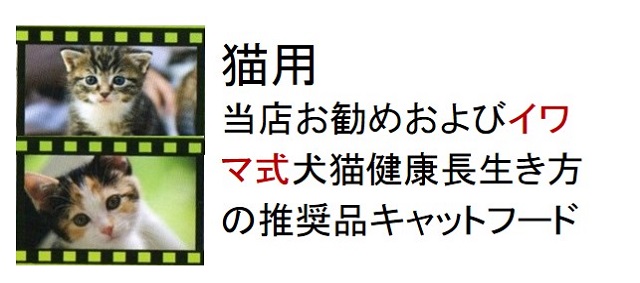 猫用

当店お勧めおよびイワマ式犬猫健康長生き方の推奨品キャットフード